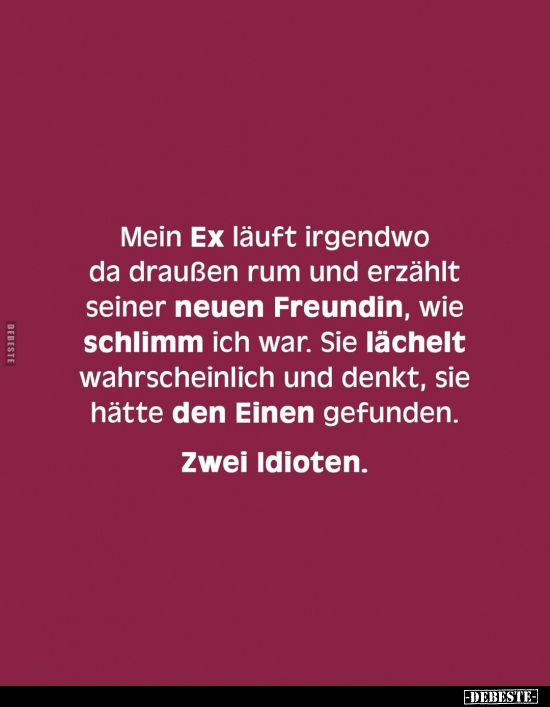 DEBESTE

Mein Ex läuft irgendwo da draußen rum und erzählt seiner neuen Freundin, wie schlimm ich war. Sie lächelt wahrscheinlich und denkt, sie hätte den Einen gefunden.

Zwei Idioten.

-DEBESTE-